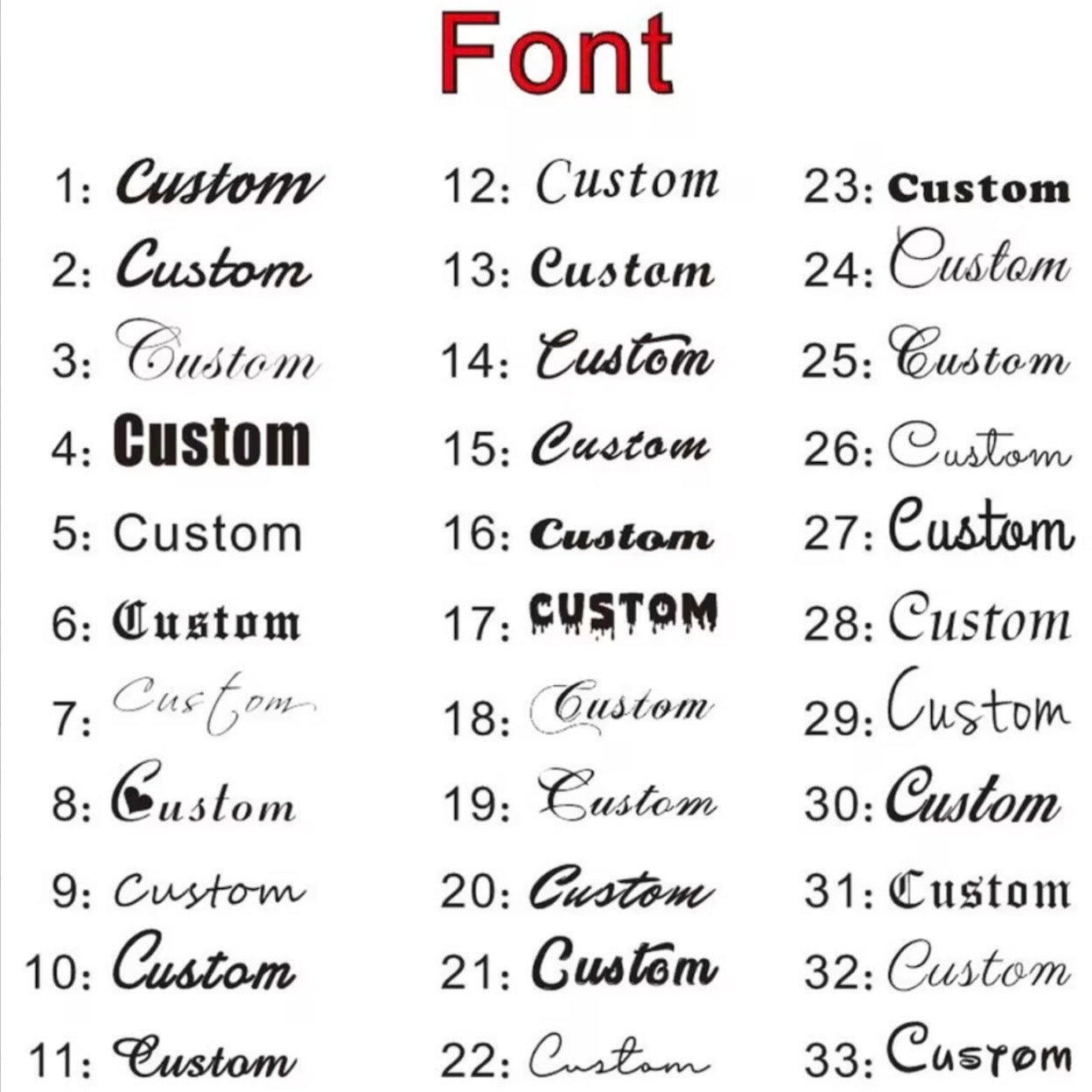 Font

1: Custom
2: Custom
3: Custom
4: Custom
5: Custom
6: Custom
7: Custom
8: Custom
9: Custom
10: Custom
11: Custom

12: Custom
13: Custom
14: Custom
15: Custom
16: Custom
17: CUSTOM
18: Custom
19: Custom
20: Custom
21: Custom
22: Custom

23: Custom
24: Custom
25: Custom
26: Custom
27: Custom
28: Custom
29: Custom
30: Custom
31: Custom
32: Custom
33: Custom